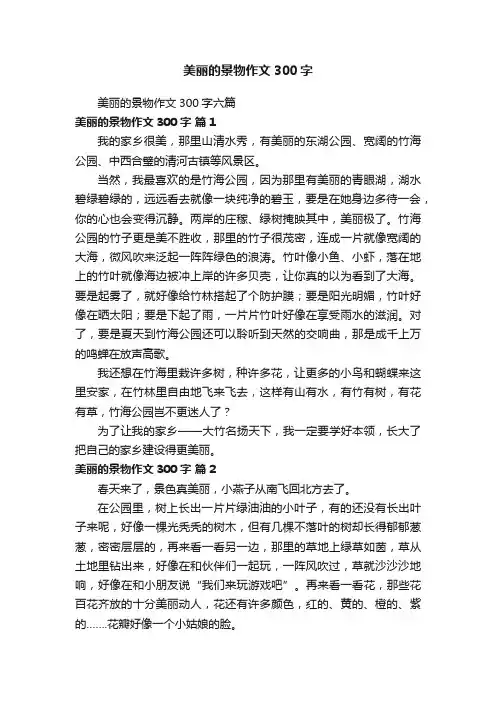 美丽的景物作文300字

美丽的景物作文300字六篇

美丽的景物作文300字 篇1

我的家乡很美，那里山清水秀，有美丽的东湖公园、宽阔的竹海公园、中西合璧的清河古镇等风景区。

当然，我最喜欢的是竹海公园，因为那里有美丽的青眼湖，湖水碧绿碧绿的，远远看去就像一块纯净的碧玉，要是在她身边多待一会，你的心也会变得沉静。两岸的庄稼、绿树掩映其中，美丽极了。竹海公园的竹子更是美不胜收，那里的竹子很茂密，连成一片就像宽阔的大海，微风吹来泛起一阵阵绿色的浪涛。竹叶像小鱼、小虾，落在地上的竹叶就像海边被冲上岸的许多贝壳，让你真的以为看到了大海。要是起雾了，就好像给竹林搭起了个防护膜；要是阳光明媚，竹叶好像在晒太阳；要是下起了雨，一片片竹叶好像在享受雨水的滋润。对了，要是夏天到竹海公园还可以聆听到天然的交响曲，那是成千上万的鸣蝉在放声高歌。

我还想在竹海里栽许多树，种许多花，让更多的小鸟和蝴蝶来这里安家，在竹林里自由地飞来飞去，这样有山有水，有竹有树，有花有草，竹海公园岂不更迷人了？

为了让我的家乡——大竹名扬天下，我一定要学好本领，长大了把自己的家乡建设得更美丽。

美丽的景物作文300字 篇2

春天来了，景色真美丽，小燕子从南飞回北方去了。

在公园里，树上长出一片片绿油油的小叶子，有的还没有长出叶子来呢，好像一棵光秃秃的树木，但有几棵不落叶的树却长得郁郁葱葱，密密层层的，再来看一看另一边，那里的草地上绿草如茵，草从土地里钻出来，好像在和伙伴们一起玩，一阵风吹过，草就沙沙沙地响，好像在和小朋友说“我们来玩游戏吧”。再来看一看花，那些花百花齐放的十分美丽动人，花还有许多颜色，红的、黄的、橙的、紫的……花瓣好像一个小姑娘的脸。